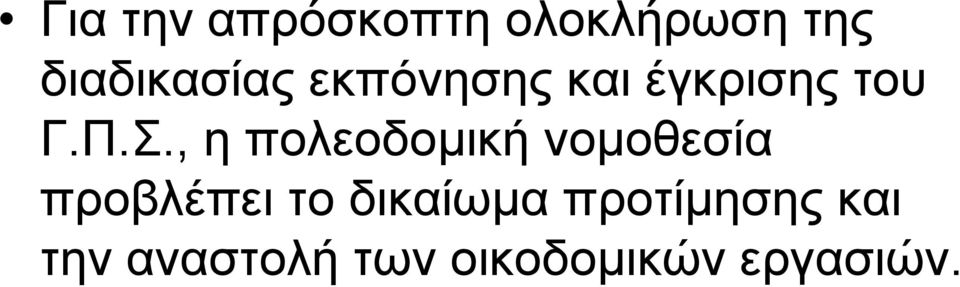 • Για την απρόσκοπτη ολοκλήρωση της διαδικασίας εκπόνησης και έγκρισης του Γ.Π.Σ., η πολεοδομική νομοθεσία προβλέπει το δικαίωμα προτίμησης και την αναστολή των οικοδομικών εργασιών.